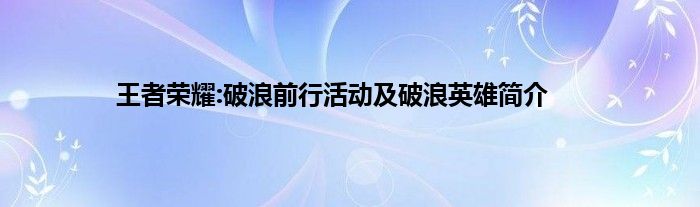 王者荣耀:破浪前行活动及破浪英雄简介